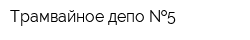 Трамвайное депо №5